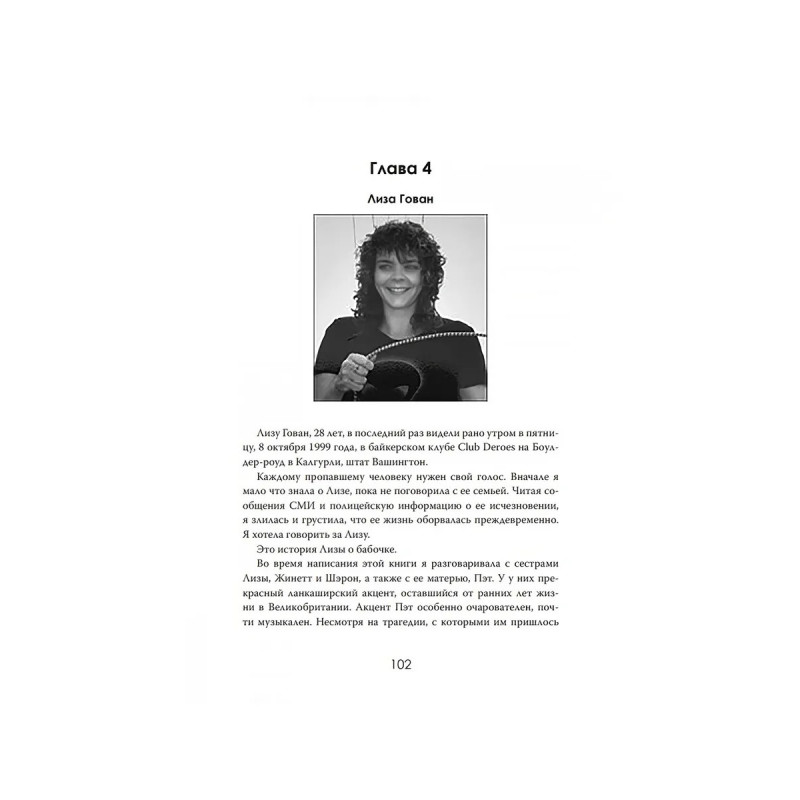 Глава 4

Лиза Гован

Лизу Гован, 28 лет, в последний раз видели рано утром в пятницу, 8 октября 1999 года, в байкерском клубе Club Deroes на Боулдер-роуд в Калгурли, штат Вашингтон.

Каждому пропавшему человеку нужен свой голос. Вначале я мало что знала о Лизе, пока не поговорила с ее семьей. Читая сообщения СМИ и полицейскую информацию о ее исчезновении, я злилась и грустила, что ее жизнь оборвалась преждевременно. Я хотела говорить за Лизу.

Это история Лизы о бабочке.

Во время написания этой книги я разговаривала с сестрами Лизы, Жинетт и Шэрон, а также с ее матерью, Пэт. У у них прекрасный ланкаширский акцент, оставшийся от ранних лет жизни в Великобритании. Акцент Пэт особенно очарователен, почти музыкален. Несмотря на трагедии, с которыми им пришлось

102